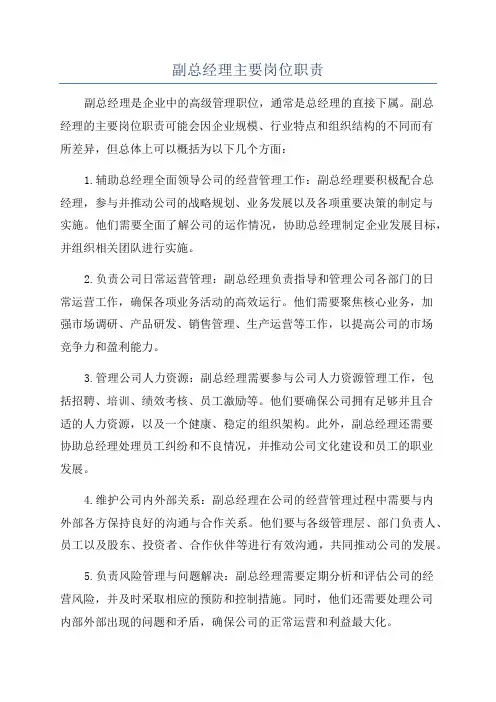 副总经理主要岗位职责

副总经理是企业中的高级管理职位，通常是总经理的直接下属。副总经理的主要岗位职责可能会因企业规模、行业特点和组织结构的不同而有所差异，但总体上可以概括为以下几个方面：

1.辅助总经理全面领导公司的经营管理工作：副总经理要积极配合总经理，参与并推动公司的战略规划、业务发展以及各项重要决策的制定与实施。他们需要全面了解公司的运作情况，协助总经理制定企业发展目标，并组织相关团队进行实施。

2.负责公司日常运营管理：副总经理负责指导和管理公司各部门的日常运营工作，确保各项业务活动的高效运行。他们需要聚焦核心业务，加强市场调研、产品研发、销售管理、生产运营等工作，以提高公司的市场竞争力和盈利能力。

3.管理公司人力资源：副总经理需要参与公司人力资源管理工作，包括招聘、培训、绩效考核、员工激励等。他们要确保公司拥有足够并且合适的人力资源，以及一个健康、稳定的组织架构。此外，副总经理还需要协助总经理处理员工纠纷和不良情况，并推动公司文化建设和员工的职业发展。

4.维护公司内外部关系：副总经理在公司的经营管理过程中需要与内外部各方保持良好的沟通与合作关系。他们要与各级管理层、部门负责人、员工以及股东、投资者、合作伙伴等进行有效沟通，共同推动公司的发展。

5.负责风险管理与问题解决：副总经理需要定期分析和评估公司的经营风险，并及时采取相应的预防和控制措施。同时，他们还需要处理公司内部外部出现的问题和矛盾，确保公司的正常运营和利益最大化。